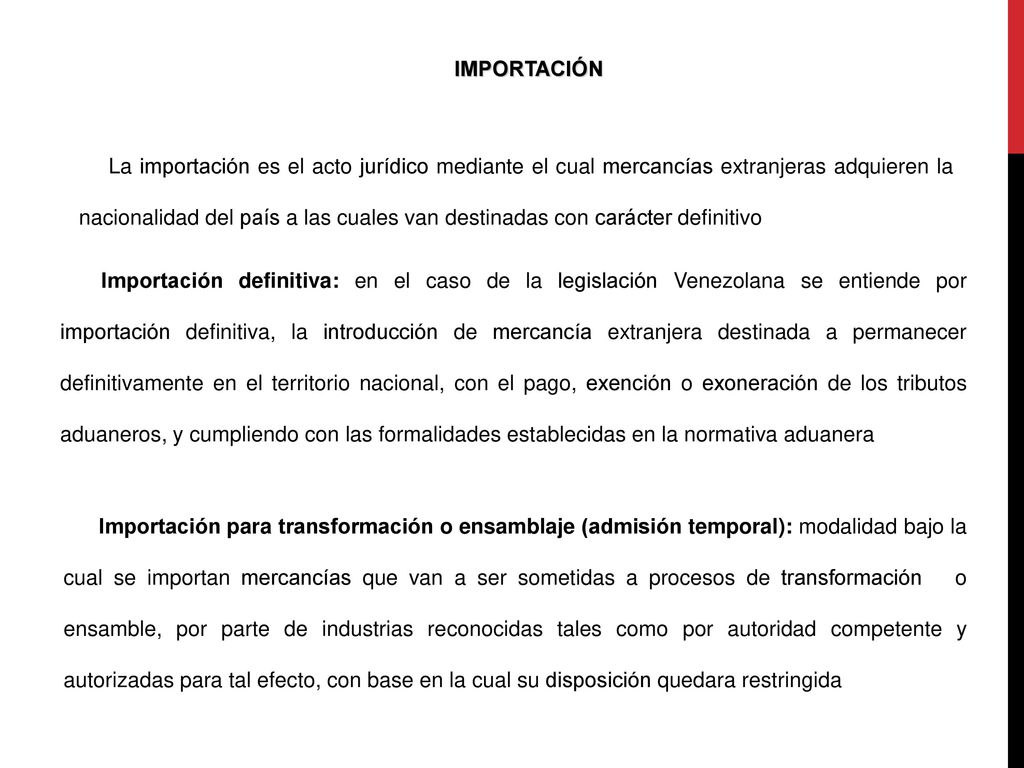 IMPORTACIÓN

La importación es el acto jurídico mediante el cual mercancías extranjeras adquieren la nacionalidad del país a las cuales van destinadas con carácter definitivo

Importación definitiva: en el caso de la legislación Venezolana se entiende por importación definitiva, la introducción de mercancía extranjera destinada a permanecer definitivamente en el territorio nacional, con el pago, exención o exoneración de los tributos aduaneros, y cumpliendo con las formalidades establecidas en la normativa aduanera

Importación para transformación o ensamblaje (admisión temporal): modalidad bajo la cual se importan mercancías que van a ser sometidas a procesos de transformación o ensamble, por parte de industrias reconocidas tales como por autoridad competente y autorizadas para tal efecto, con base en la cual su disposición quedara restringida